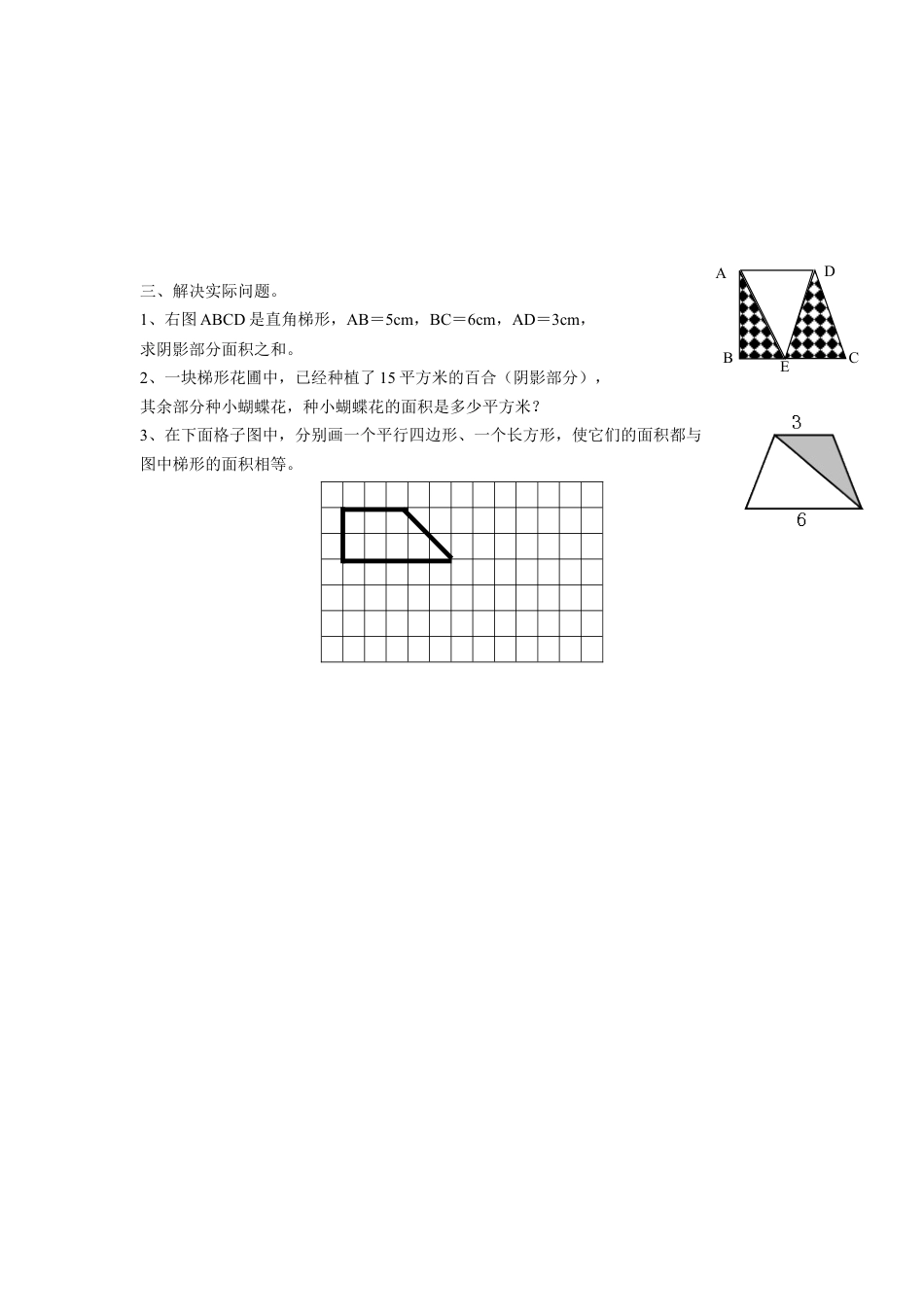 三、解决实际问题。

1、右图 ABCD 是直角梯形，AB＝5cm，BC＝6cm，AD＝3cm，求阴影部分面积之和。

2、一块梯形花圃中，已经种植了 15 平方米的百合（阴影部分），其余部分种小蝴蝶花，种小蝴蝶花的面积是多少平方米？

3、在下面格子图中，分别画一个平行四边形、一个长方形，使它们的面积都与图中梯形的面积相等。

A D B E C

3

6